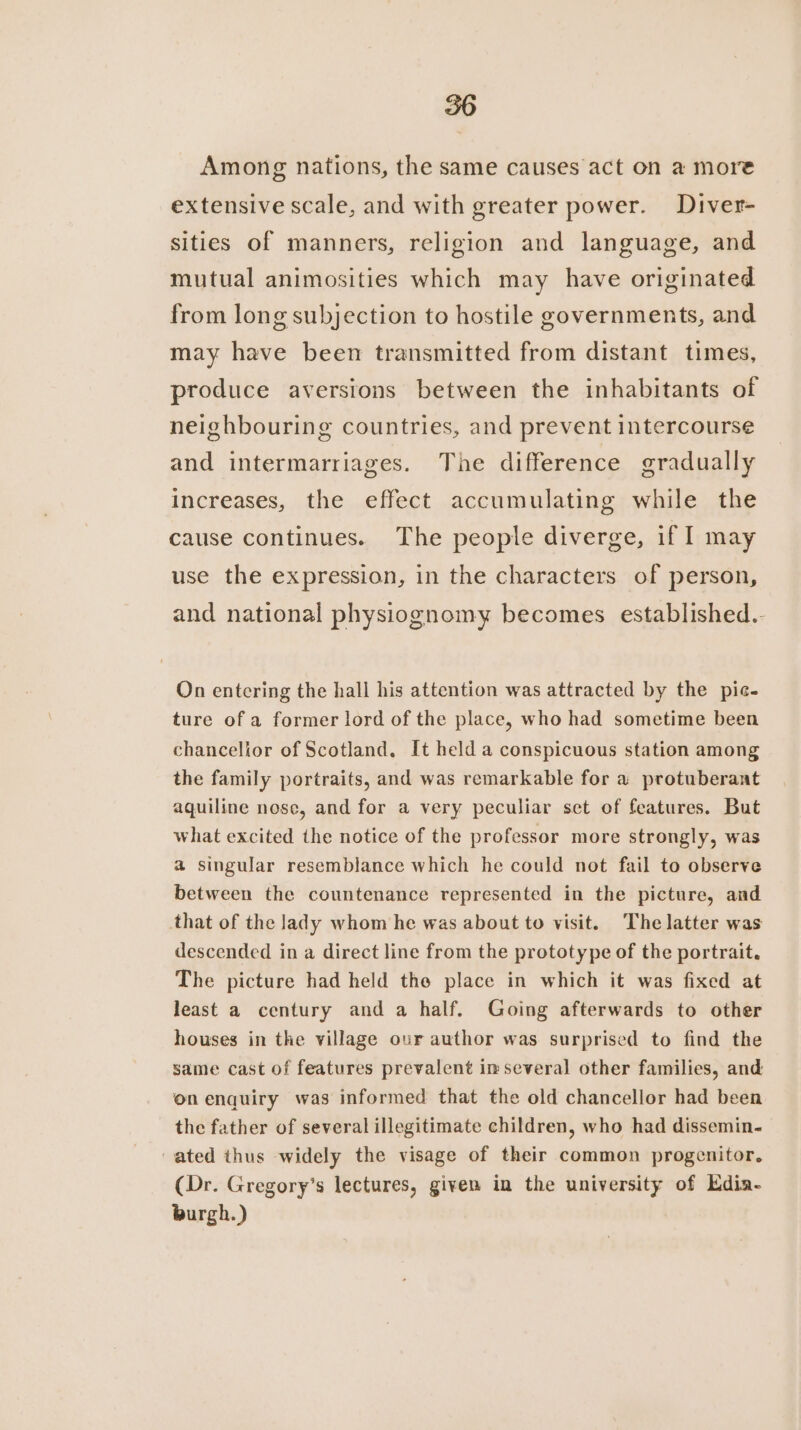 36

Among nations, the same causes act on a more extensive scale, and with greater power. Diversities of manners, religion and language, and mutual animosities which may have originated from long subjection to hostile governments, and may have been transmitted from distant times, produce aversions between the inhabitants of neighbouring countries, and prevent intercourse and intermarriages. The difference gradually increases, the effect accumulating while the cause continues. The people diverge, if I may use the expression, in the characters of person, and national physiognomy becomes established.

On entering the hall his attention was attracted by the picture of a former lord of the place, who had sometime been chancellor of Scotland. It held a conspicuous station among the family portraits, and was remarkable for a protuberant aquiline nose, and for a very peculiar set of features. But what excited the notice of the professor more strongly, was a singular resemblance which he could not fail to observe between the countenance represented in the picture, and that of the lady whom he was about to visit. The latter was descended in a direct line from the prototype of the portrait. The picture had held the place in which it was fixed at least a century and a half. Going afterwards to other houses in the village our author was surprised to find the same cast of features prevalent in several other families, and on enquiry was informed that the old chancellor had been the father of several illegitimate children, who had disseminated thus widely the visage of their common progenitor. (Dr. Gregory's lectures, given in the university of Edinburgh.)